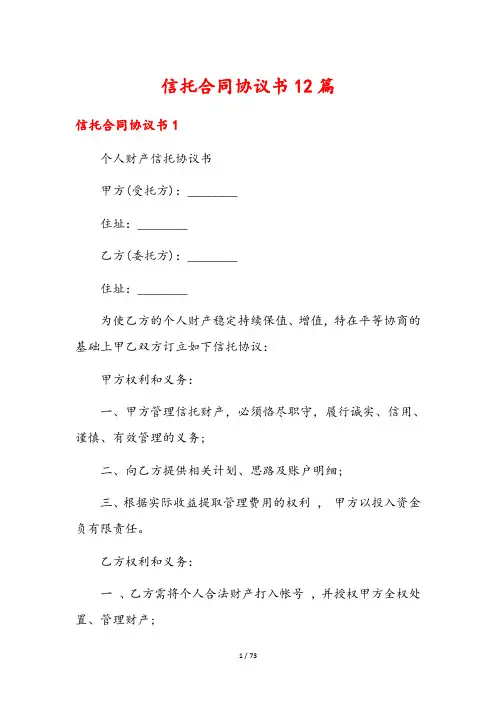 信托合同协议书12篇

信托合同协议书1

个人财产信托协议书

甲方(受托方)：________

住址：________

乙方(委托方)：________

住址：________

为使乙方的个人财产稳定持续保值、增值，特在平等协商的基础上甲乙双方订立如下信托协议：

甲方权利和义务：

一、甲方管理信托财产，必须恪尽职守，履行诚实、信用、谨慎、有效管理的义务；

二、向乙方提供相关计划、思路及账户明细；

三、根据实际收益提取管理费用的权利 ， 甲方以投入资金负有限责任。

乙方权利和义务：

一 、乙方需将个人合法财产打入帐号 ，并授权甲方全权处置、管理财产；

1 / 73